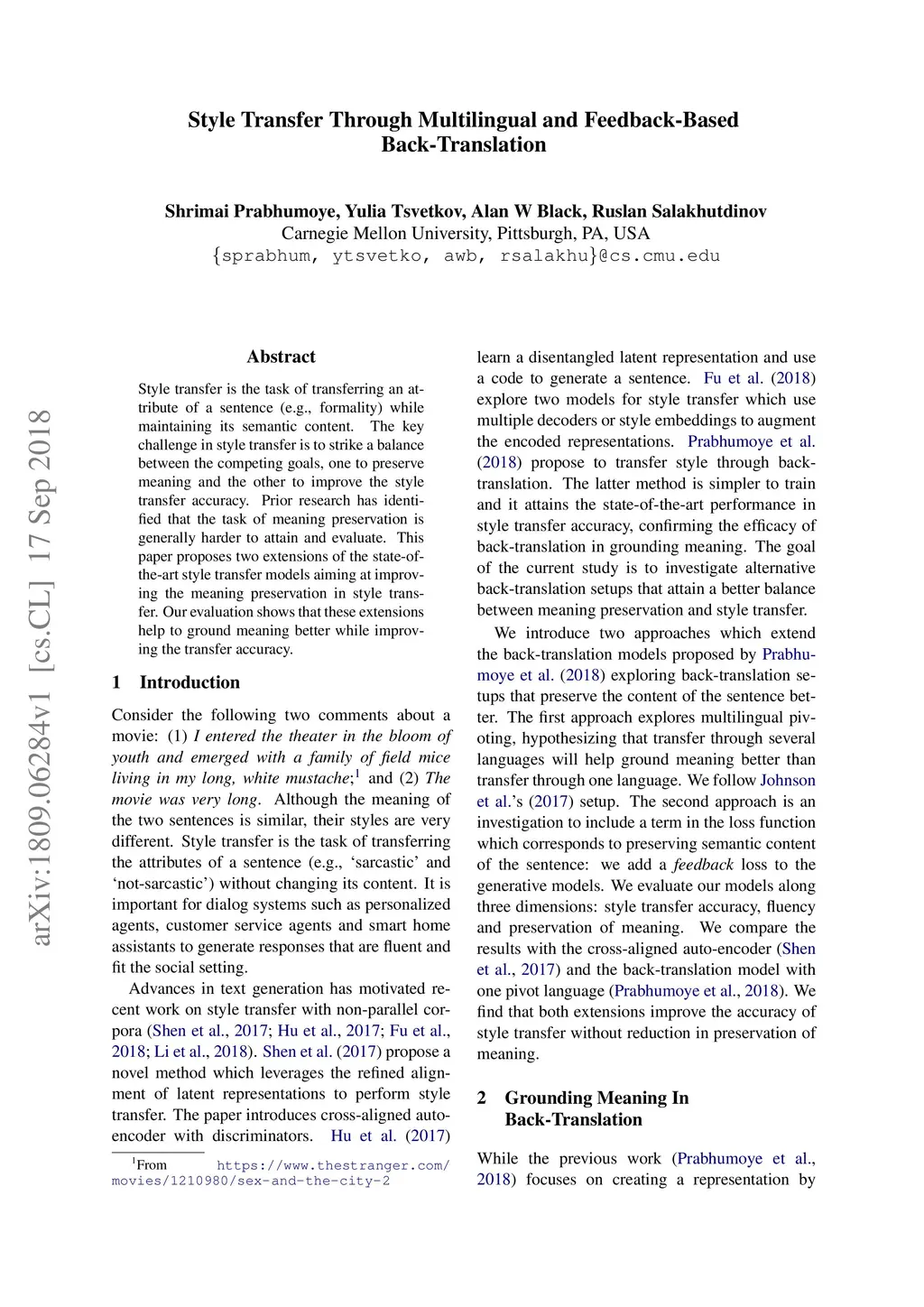 Style Transfer Through Multilingual and Feedback-Based Back-Translation

Shrimai Prabhumoye, Yulia Tsvetkov, Alan W Black, Ruslan Salakhutdinov
Carnegie Mellon University, Pittsburgh, PA, USA
{sprabhum, ytsvetko, awb, rsalakhu}@cs.cmu.edu

arXiv:1809.06284v1 [cs.CL] 17 Sep 2018

Abstract

Style transfer is the task of transferring an attribute of a sentence (e.g., formality) while maintaining its semantic content. The key challenge in style transfer is to strike a balance between the competing goals, one to preserve meaning and the other to improve the style transfer accuracy. Prior research has identified that the task of meaning preservation is generally harder to attain and evaluate. This paper proposes two extensions of the state-of-the-art style transfer models aiming at improving the meaning preservation in style transfer. Our evaluation shows that these extensions help to ground meaning better while improving the transfer accuracy.

1 Introduction

Consider the following two comments about a movie: (1) I entered the theater in the bloom of youth and emerged with a family of field mice living in my long, white mustache;$^1$ and (2) The movie was very long. Although the meaning of the two sentences is similar, their styles are very different. Style transfer is the task of transferring the attributes of a sentence (e.g., ‘sarcastic’ and ‘not-sarcastic’) without changing its content. It is important for dialog systems such as personalized agents, customer service agents and smart home assistants to generate responses that are fluent and fit the social setting.

Advances in text generation has motivated recent work on style transfer with non-parallel corpora (Shen et al., 2017; Hu et al., 2017; Fu et al., 2018; Li et al., 2018). Shen et al. (2017) propose a novel method which leverages the refined alignment of latent representations to perform style transfer. The paper introduces cross-aligned auto-encoder with discriminators. Hu et al. (2017)

$^1$From https://www.thestranger.com/movies/1210980/sex-and-the-city-2

learn a disentangled latent representation and use a code to generate a sentence. Fu et al. (2018) explore two models for style transfer which use multiple decoders or style embeddings to augment the encoded representations. Prabhumoye et al. (2018) propose to transfer style through back-translation. The latter method is simpler to train and it attains the state-of-the-art performance in style transfer accuracy, confirming the efficacy of back-translation in grounding meaning. The goal of the current study is to investigate alternative back-translation setups that attain a better balance between meaning preservation and style transfer.

We introduce two approaches which extend the back-translation models proposed by Prabhumoye et al. (2018) exploring back-translation setups that preserve the content of the sentence better. The first approach explores multilingual pivoting, hypothesizing that transfer through several languages will help ground meaning better than transfer through one language. We follow Johnson et al.’s (2017) setup. The second approach is an investigation to include a term in the loss function which corresponds to preserving semantic content of the sentence: we add a feedback loss to the generative models. We evaluate our models along three dimensions: style transfer accuracy, fluency and preservation of meaning. We compare the results with the cross-aligned auto-encoder (Shen et al., 2017) and the back-translation model with one pivot language (Prabhumoye et al., 2018). We find that both extensions improve the accuracy of style transfer without reduction in preservation of meaning.

2 Grounding Meaning In Back-Translation

While the previous work (Prabhumoye et al., 2018) focuses on creating a representation by